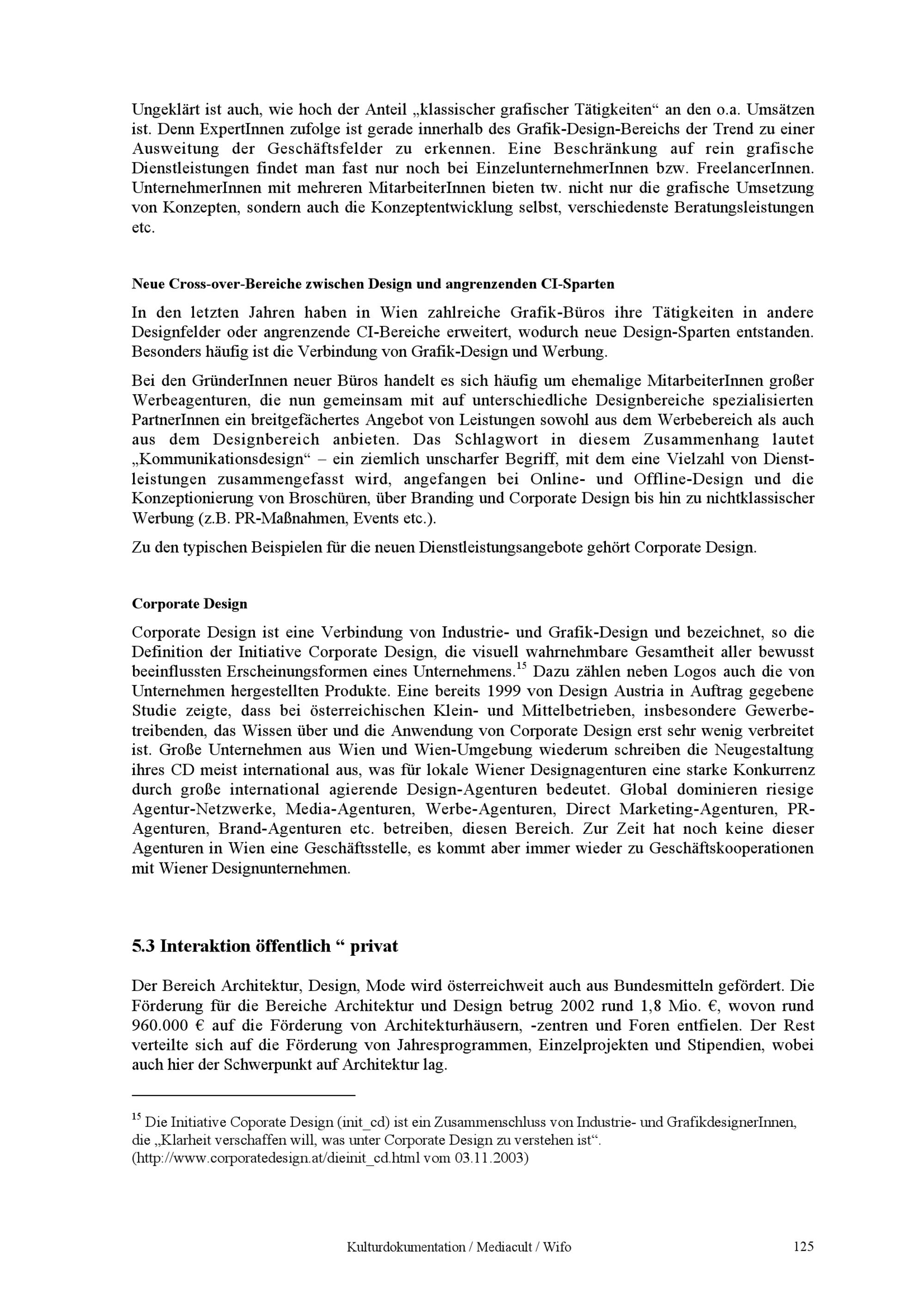 Ungeklärt ist auch, wie hoch der Anteil „klassischer grafischer Tätigkeiten“ an den o.a. Umsätzen ist. Denn ExpertInnen zufolge ist gerade innerhalb des Grafik-Design-Bereichs der Trend zu einer Ausweitung der Geschäftsfelder zu erkennen. Eine Beschränkung auf rein grafische Dienstleistungen findet man fast nur noch bei EinzelunternehmerInnen bzw. FreelancerInnen. UnternehmerInnen mit mehreren MitarbeiterInnen bieten tw. nicht nur die grafische Umsetzung von Konzepten, sondern auch die Konzeptentwicklung selbst, verschiedenste Beratungsleistungen etc.

Neue Cross-over-Bereiche zwischen Design und angrenzenden CI-Sparten

In den letzten Jahren haben in Wien zahlreiche Grafik-Büros ihre Tätigkeiten in andere Designfelder oder angrenzende CI-Bereiche erweitert, wodurch neue Design-Sparten entstanden. Besonders häufig ist die Verbindung von Grafik-Design und Werbung.

Bei den GründerInnen neuer Büros handelt es sich häufig um ehemalige MitarbeiterInnen großer Werbeagenturen, die nun gemeinsam mit auf unterschiedliche Designbereiche spezialisierten PartnerInnen ein breitgefächertes Angebot von Leistungen sowohl aus dem Werbebereich als auch aus dem Designbereich anbieten. Das Schlagwort in diesem Zusammenhang lautet „Kommunikationsdesign“ – ein ziemlich unscharfer Begriff, mit dem eine Vielzahl von Dienstleistungen zusammengefasst wird, angefangen bei Online- und Offline-Design und die Konzeptionierung von Broschüren, über Branding und Corporate Design bis hin zu nichtklassischer Werbung (z.B. PR-Maßnahmen, Events etc.).

Zu den typischen Beispielen für die neuen Dienstleistungsangebote gehört Corporate Design.

Corporate Design

Corporate Design ist eine Verbindung von Industrie- und Grafik-Design und bezeichnet, so die Definition der Initiative Corporate Design, die visuell wahrnehmbare Gesamtheit aller bewusst beeinflussten Erscheinungsformen eines Unternehmens.$^{15}$ Dazu zählen neben Logos auch die von Unternehmen hergestellten Produkte. Eine bereits 1999 von Design Austria in Auftrag gegebene Studie zeigte, dass bei österreichischen Klein- und Mittelbetrieben, insbesondere Gewerbetreibenden, das Wissen über und die Anwendung von Corporate Design erst sehr wenig verbreitet ist. Große Unternehmen aus Wien und Wien-Umgebung wiederum schreiben die Neugestaltung ihres CD meist international aus, was für lokale Wiener Designagenturen eine starke Konkurrenz durch große international agierende Design-Agenturen bedeutet. Global dominieren riesige Agentur-Netzwerke, Media-Agenturen, Werbe-Agenturen, Direct Marketing-Agenturen, PR-Agenturen, Brand-Agenturen etc. betreiben, diesen Bereich. Zur Zeit hat noch keine dieser Agenturen in Wien eine Geschäftsstelle, es kommt aber immer wieder zu Geschäftskooperationen mit Wiener Designunternehmen.

5.3 Interaktion öffentlich “ privat

Der Bereich Architektur, Design, Mode wird österreichweit auch aus Bundesmitteln gefördert. Die Förderung für die Bereiche Architektur und Design betrug 2002 rund 1,8 Mio. €, wovon rund 960.000 € auf die Förderung von Architekturhäusern, -zentren und Foren entfielen. Der Rest verteilte sich auf die Förderung von Jahresprogrammen, Einzelprojekten und Stipendien, wobei auch hier der Schwerpunkt auf Architektur lag.

$^{15}$ Die Initiative Coporate Design (init_cd) ist ein Zusammenschluss von Industrie- und GrafikdesignerInnen, die „Klarheit verschaffen will, was unter Corporate Design zu verstehen ist“. (http://www.corporatedesign.at/dieinit_cd.html vom 03.11.2003)

Kulturdokumentation / Mediacult / Wifo 125